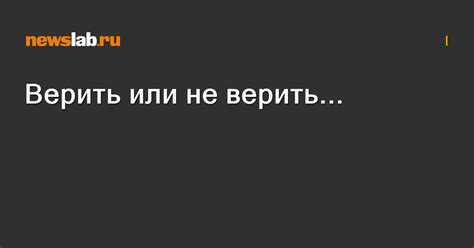 newslab.ru

Верить или не верить...